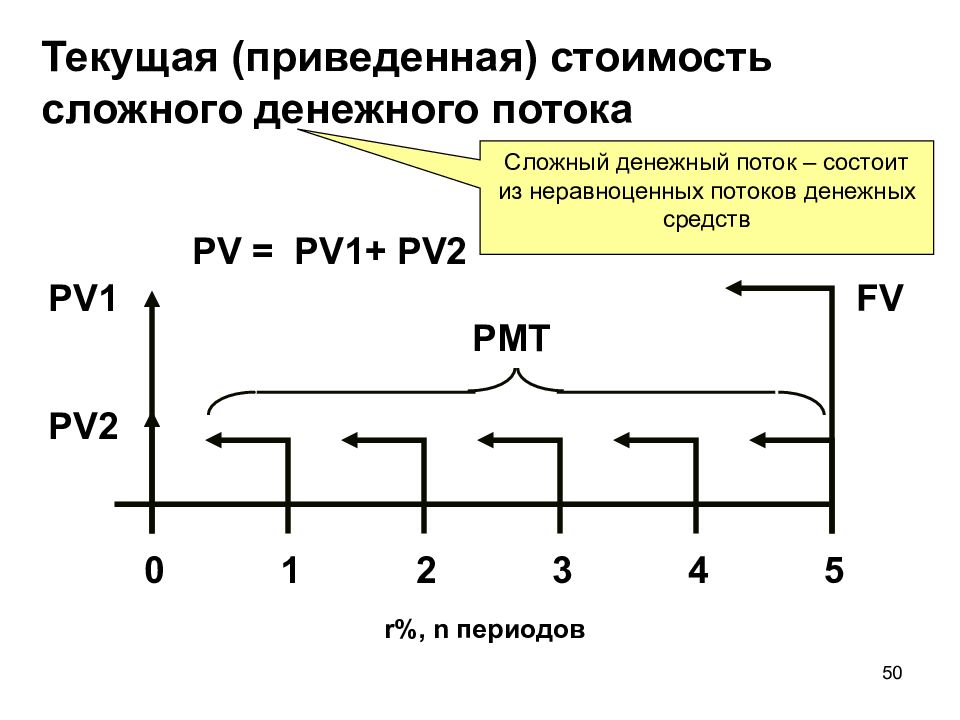 Текущая (приведенная) стоимость сложного денежного потока

Сложный денежный поток – состоит из неравноценных потоков денежных средств

PV = PV1+ PV2

PV1

FV

PMT

PV2

0 1 2 3 4 5

r%, n периодов

50